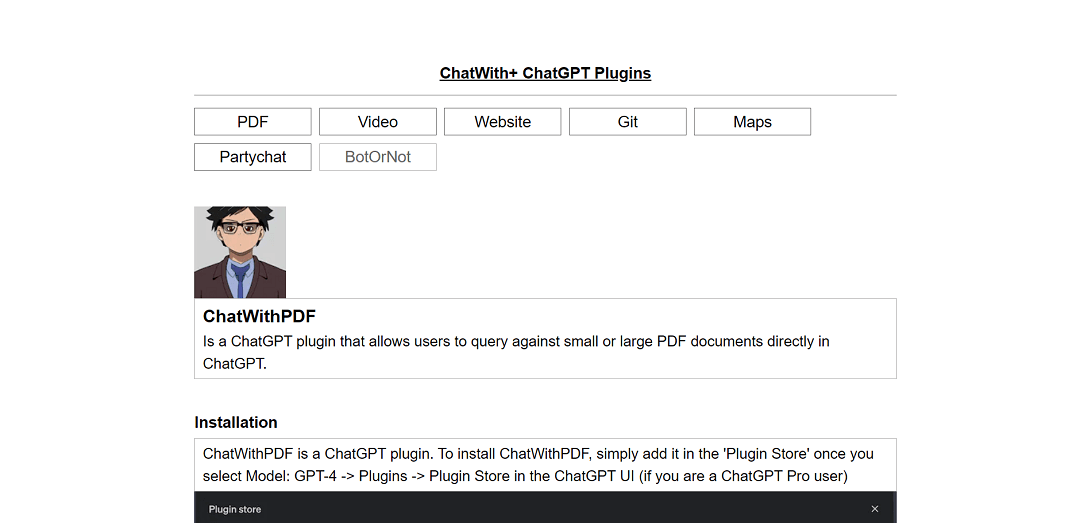 ChatWith+ ChatGPT Plugins

PDF Video Website Git Maps
Partychat BotOrNot

ChatWithPDF
Is a ChatGPT plugin that allows users to query against small or large PDF documents directly in ChatGPT.

Installation
ChatWithPDF is a ChatGPT plugin. To install ChatWithPDF, simply add it in the 'Plugin Store' once you select Model: GPT-4 -> Plugins -> Plugin Store in the ChatGPT UI (if you are a ChatGPT Pro user)

Plugin store ×